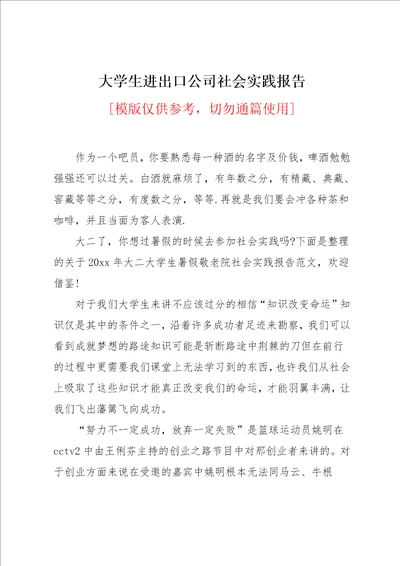 大学生进出口公司社会实践报告

[模版仅供参考，切勿通篇使用]

作为一个吧员，你要熟悉每一种酒的名字及价钱，啤酒勉勉强强还可以过关。白酒就麻烦了，有年数之分，有精藏、典藏、窖藏等等之分，有度数之分，等等.再就是我们要会冲各种茶和咖啡，并且当面为客人表演.

大二了，你想过暑假的时候去参加社会实践吗?下面是整理的关于20xx年大二大学生暑假敬老院社会实践报告范文，欢迎借鉴!

对于我们大学生来讲不应该过分的相信“知识改变命运”知识仅是其中的条件之一，沿着许多成功者足迹来勘察，我们可以看到成就梦想的路途知识可能是斩断路途中荆棘的刀但在前行的过程中更需要我们课堂上无法学习到的东西，也许我们从社会上吸取了这些知识才能真正改变我们的命运，才能羽翼丰满，让我们飞出藩篱飞向成功。

“努力不一定成功，放弃一定失败”是篮球运动员姚明在cctv2中由王俐芬主持的创业之路节目中对那创业者来讲的。对于创业方面来说在受邀的嘉宾中姚明根本无法同马云、牛根